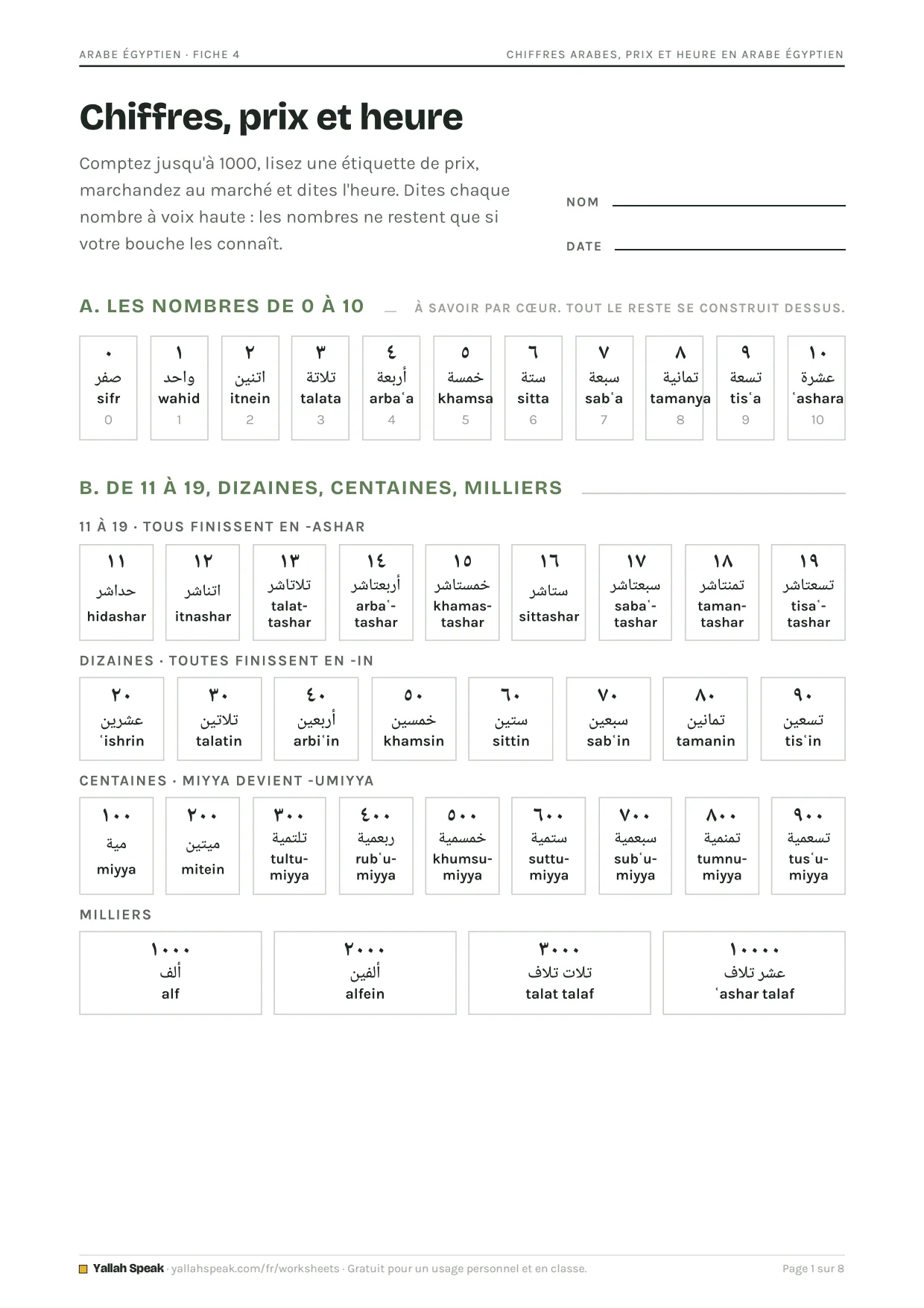 ARABE ÉGYPTIEN · FICHE 4

CHIFFRES ARABES, PRIX ET HEURE EN ARABE ÉGYPTIEN

Chiffres, prix et heure

Comptez jusqu'à 1000, lisez une étiquette de prix, marchandez au marché et dites l'heure. Dites chaque nombre à voix haute : les nombres ne restent que si votre bouche les connaît.

NOM ____

DATE ____

A. LES NOMBRES DE 0 À 10

À SAVOIR PAR CŒUR. TOUT LE RESTE SE CONSTRUIT DESSUS.

٠
صفر
sifr
0

١
واحد
wahid
1

٢
اتنين
itnein
2

٣
تلاتة
talata
3

٤
أربعة
arbaʿa
4

٥
خمسة
khamsa
5

٦
ستة
sitta
6

٧
سبعة
sabʿa
7

٨
تمانية
tamanya
8

٩
تسعة
tisʿa
9

١٠
عشرة
ʿashara
10

B. DE 11 À 19, DIZAINES, CENTAINES, MILLIERS

11 À 19 · TOUS FINISSENT EN -ASHAR

١١
حداشر
hidashar

١٢
اتناشر
itnashar

١٣
تلاتاشر
talat-tashar

١٤
أربعتاشر
arbaʿ-tashar

١٥
خمستاشر
khamas-tashar

١٦
ستاشر
sittashar

١٧
سبعتاشر
sabaʿ-tashar

١٨
تمنتاشر
taman-tashar

١٩
تسعتاشر
tisaʿ-tashar

DIZAINES · TOUTES FINISSENT EN -IN

٢٠
عشرين
ʿishrin

٣٠
تلاتين
talatin

٤٠
أربعين
arbiʿin

٥٠
خمسين
khamsin

٦٠
ستين
sittin

٧٠
سبعين
sabʿin

٨٠
تمانين
tamanin

٩٠
تسعين
tisʿin

CENTAINES · MIYYA DEVIENT -UMIYYA

١٠٠
مية
miyya

٢٠٠
ميتين
mitein

٣٠٠
تلتمية
tultu-miyya

٤٠٠
ربعمية
rubʿu-miyya

٥٠٠
خمسمية
khumsu-miyya

٦٠٠
ستمية
suttu-miyya

٧٠٠
سبعمية
subʿu-miyya

٨٠٠
تمنمية
tumnu-miyya

٩٠٠
تسعمية
tusʿu-miyya

MILLIERS

١٠٠٠
ألف
alf

٢٠٠٠
ألفين
alfein

٣٠٠٠
تلات تلاف
talat talaf

١٠٠٠٠
عشر تلاف
ʿashar talaf

Yallah Speak · yallahspeak.com/fr/worksheets · Gratuit pour un usage personnel et en classe.

Page 1 sur 8